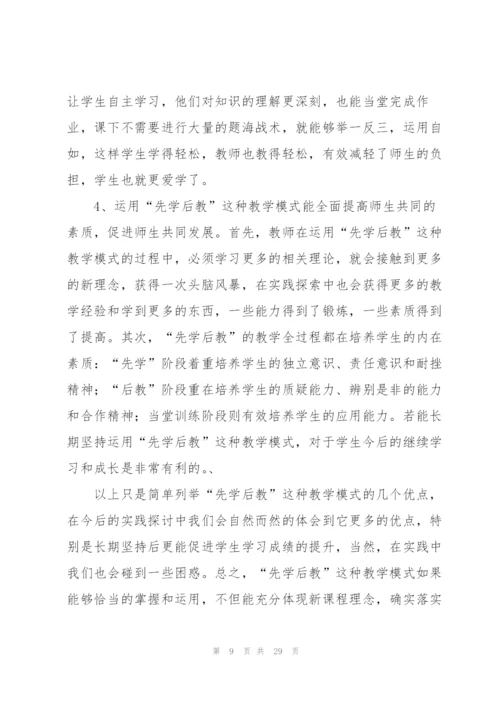 让学生自主学习，他们对知识的理解更深刻，也能当堂完成作业，课下不需要进行大量的题海战术，就能够举一反三，运用自如，这样学生学得轻松，教师也教得轻松，有效减轻了师生的负担，学生也就更爱学了。

4、运用“先学后教”这种教学模式能全面提高师生共同的素质，促进师生共同发展。首先，教师在运用“先学后教”这种教学模式的过程中，必须学习更多的相关理论，就会接触到更多的新理念，获得一次头脑风暴，在实践探索中也会获得更多的教学经验和学到更多的东西，一些能力得到了锻炼，一些素质得到了提高。其次，“先学后教”的教学全过程都在培养学生的内在素质：“先学”阶段着重培养学生的独立意识、责任意识和耐挫精神；“后教”阶段重在培养学生的质疑能力、辨别是非的能力和合作精神；当堂训练阶段则有效培养学生的应用能力。若能长期坚持运用“先学后教”这种教学模式，对于学生今后的继续学习和成长是非常有利的。、

以上只是简单列举“先学后教”这种教学模式的几个优点，在今后的实践探讨中我们会自然而然的体会到它更多的优点，特别是长期坚持后更能促进学生学习成绩的提升，当然，在实践中我们也会碰到一些困惑。总之，“先学后教”这种教学模式如果能够恰当的掌握和运用，不但能充分体现新课程理念，确实落实

第 9 页 共 29 页